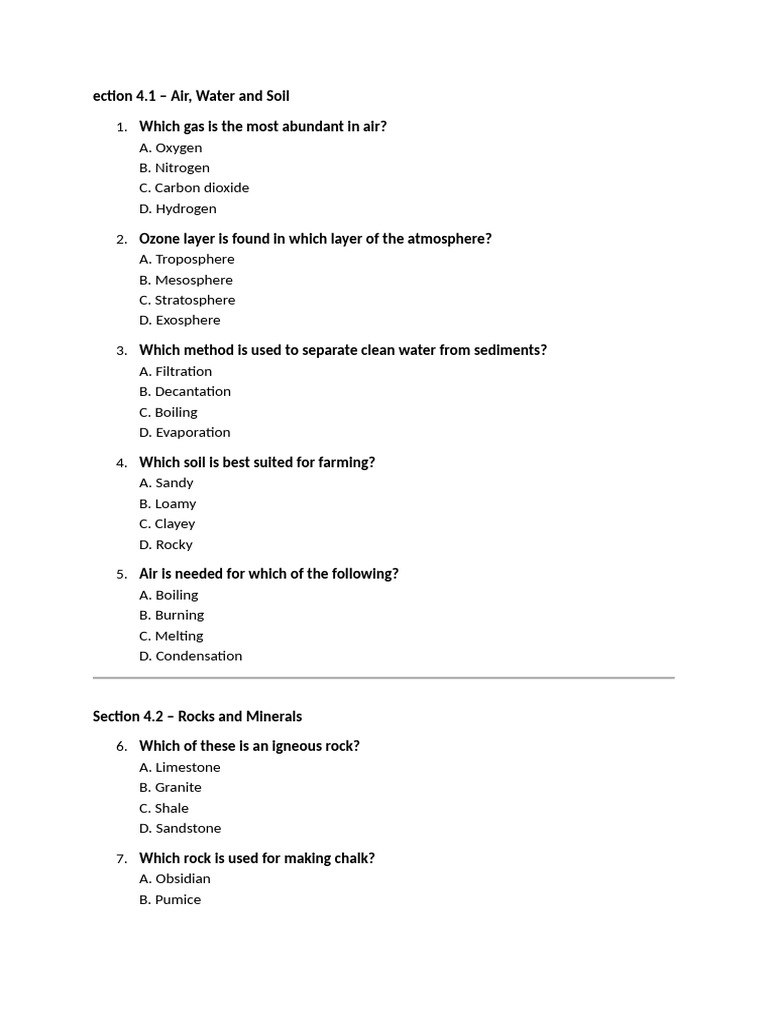 ection 4.1 – Air, Water and Soil

1. Which gas is the most abundant in air?
A. Oxygen
B. Nitrogen
C. Carbon dioxide
D. Hydrogen

2. Ozone layer is found in which layer of the atmosphere?
A. Troposphere
B. Mesosphere
C. Stratosphere
D. Exosphere

3. Which method is used to separate clean water from sediments?
A. Filtration
B. Decantation
C. Boiling
D. Evaporation

4. Which soil is best suited for farming?
A. Sandy
B. Loamy
C. Clayey
D. Rocky

5. Air is needed for which of the following?
A. Boiling
B. Burning
C. Melting
D. Condensation

Section 4.2 – Rocks and Minerals

6. Which of these is an igneous rock?
A. Limestone
B. Granite
C. Shale
D. Sandstone

7. Which rock is used for making chalk?
A. Obsidian
B. Pumice